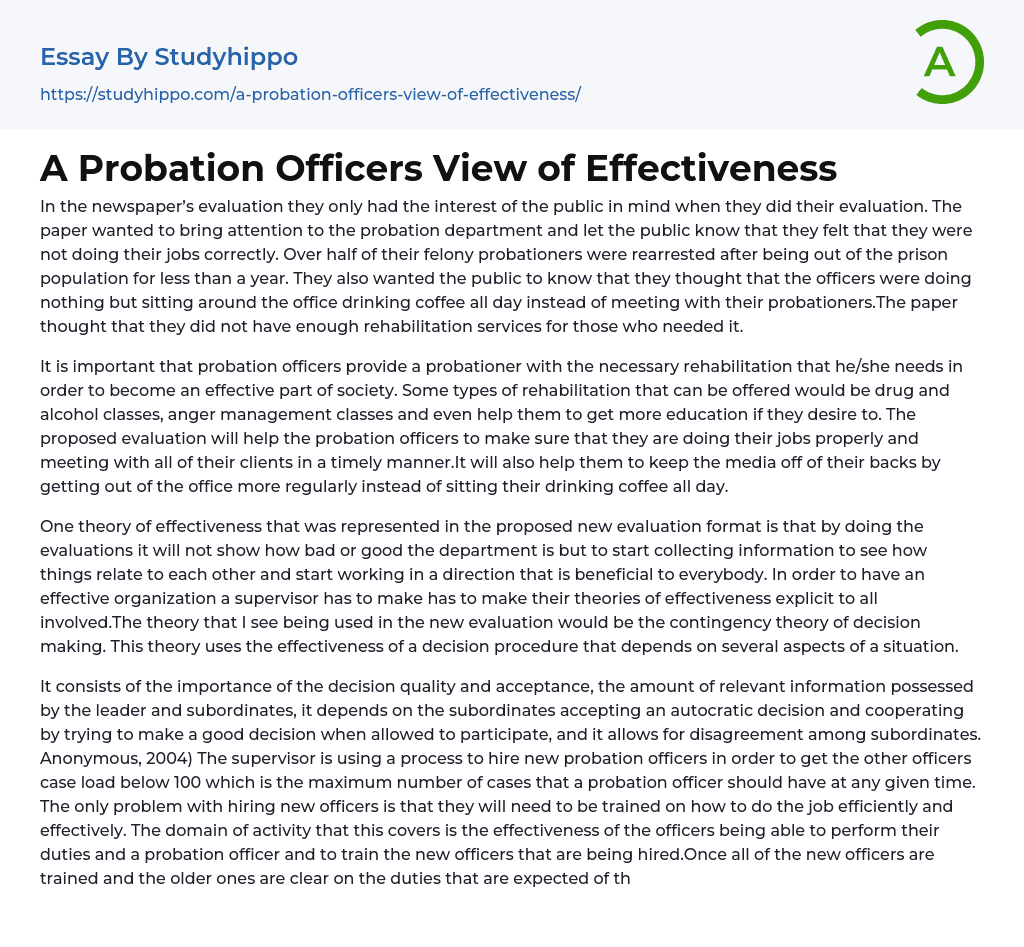 Essay By Studyhippo

https://studyhippo.com/a-probation-officers-view-of-effectiveness/

A

A Probation Officers View of Effectiveness

In the newspaper's evaluation they only had the interest of the public in mind when they did their evaluation. The paper wanted to bring attention to the probation department and let the public know that they felt that they were not doing their jobs correctly. Over half of their felony probationers were rearrested after being out of the prison population for less than a year. They also wanted the public to know that they thought that the officers were doing nothing but sitting around the office drinking coffee all day instead of meeting with their probationers.The paper thought that they did not have enough rehabilitation services for those who needed it.

It is important that probation officers provide a probationer with the necessary rehabilitation that he/she needs in order to become an effective part of society. Some types of rehabilitation that can be offered would be drug and alcohol classes, anger management classes and even help them to get more education if they desire to. The proposed evaluation will help the probation officers to make sure that they are doing their jobs properly and meeting with all of their clients in a timely manner.It will also help them to keep the media off of their backs by getting out of the office more regularly instead of sitting their drinking coffee all day.

One theory of effectiveness that was represented in the proposed new evaluation format is that by doing the evaluations it will not show how bad or good the department is but to start collecting information to see how things relate to each other and start working in a direction that is beneficial to everybody. In order to have an effective organization a supervisor has to make has to make their theories of effectiveness explicit to all involved.The theory that I see being used in the new evaluation would be the contingency theory of decision making. This theory uses the effectiveness of a decision procedure that depends on several aspects of a situation.

It consists of the importance of the decision quality and acceptance, the amount of relevant information possessed by the leader and subordinates, it depends on the subordinates accepting an autocratic decision and cooperating by trying to make a good decision when allowed to participate, and it allows for disagreement among subordinates. Anonymous, 2004) The supervisor is using a process to hire new probation officers in order to get the other officers case load below 100 which is the maximum number of cases that a probation officer should have at any given time. The only problem with hiring new officers is that they will need to be trained on how to do the job efficiently and effectively. The domain of activity that this covers is the effectiveness of the officers being able to perform their duties and a probation officer and to train the new officers that are being hired.Once all of the new officers are trained and the older ones are clear on the duties that are expected of th